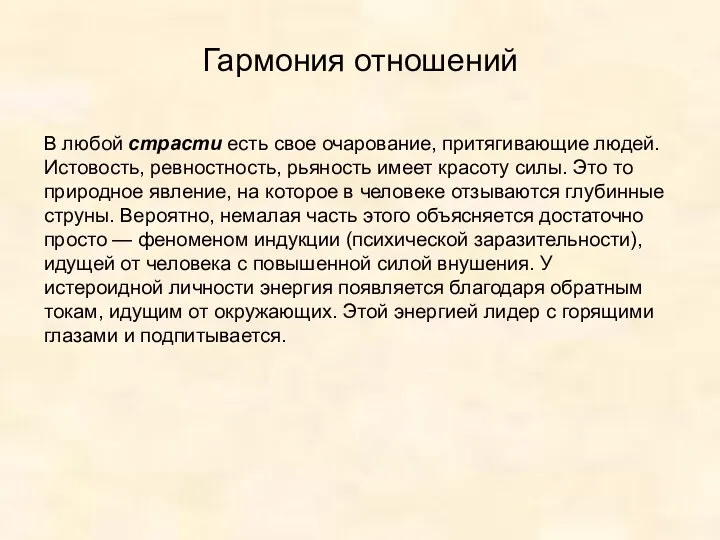 Гармония отношений

В любой страсти есть свое очарование, притягивающие людей. Истовость, ревностность, рьяность имеет красоту силы. Это то природное явление, на которое в человеке отзываются глубинные струны. Вероятно, немалая часть этого объясняется достаточно просто — феноменом индукции (психической заразительности), идущей от человека с повышенной силой внушения. У истероидной личности энергия появляется благодаря обратным токам, идущим от окружающих. Этой энергией лидер с горящими глазами и подпитывается.